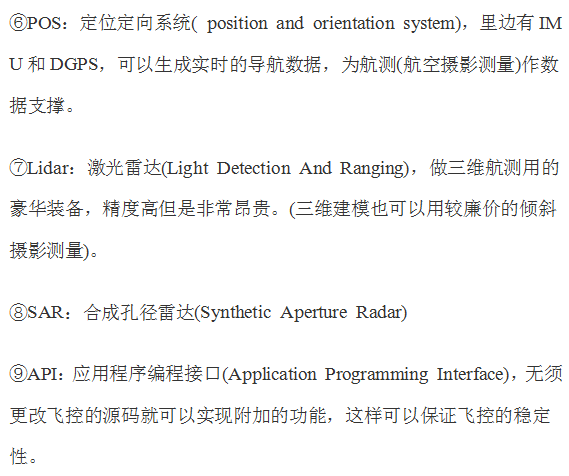 ⑥POS：定位定向系统( position and orientation system)，里边有 IMU 和 DGPS，可以生成实时的导航数据，为航测(航空摄影测量)作数据支撑。

⑦Lidar：激光雷达(Light Detection And Ranging)，做三维航测用的豪华装备，精度高但是非常昂贵。(三维建模也可以用较廉价的倾斜摄影测量)。

⑧SAR：合成孔径雷达(Synthetic Aperture Radar)

⑨API：应用程序编程接口(Application Programming Interface)，无须更改飞控的源码就可以实现附加的功能，这样可以保证飞控的稳定性。